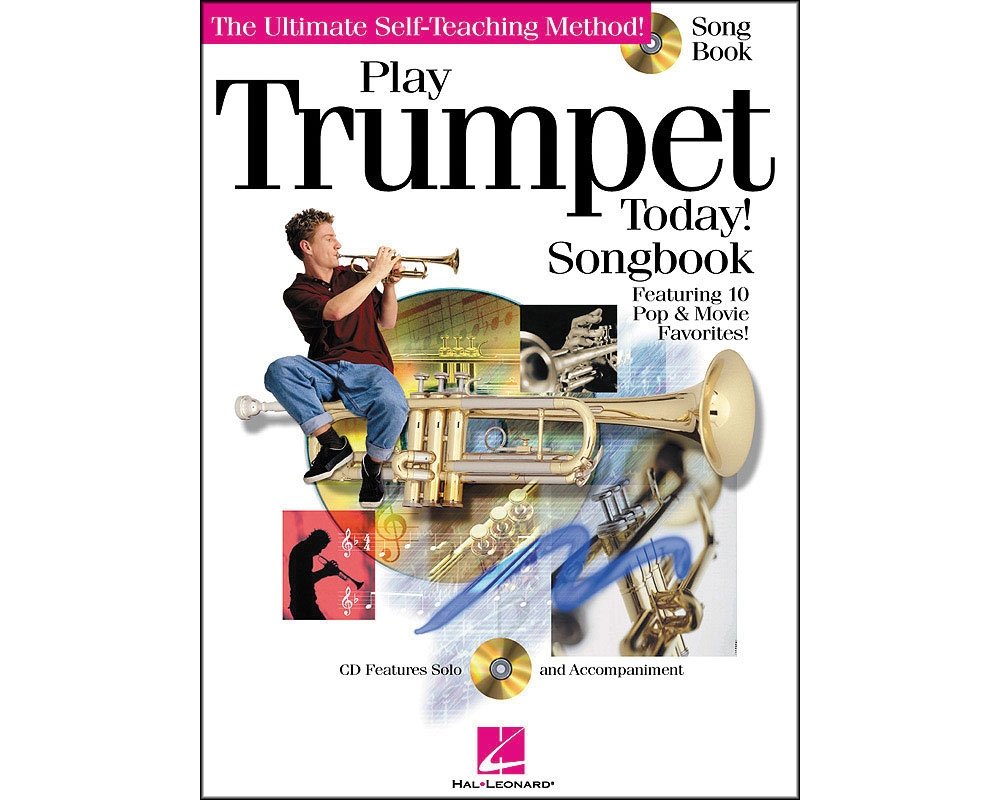 The Ultimate Self-Teaching Method!

Song Book

Play
Trumpet
Today!
Songbook

Featuring 10 Pop & Movie Favorites!

CD Features Solo and Accompaniment

HAL•LEONARD®